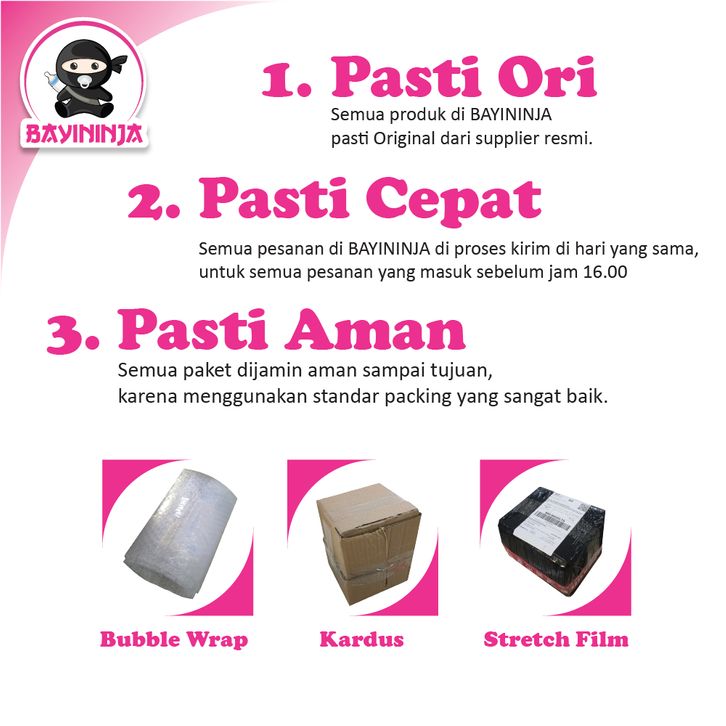 BAYININJA

1. Pasti Ori

Semua produk di BAYININJA pasti Original dari supplier resmi.

2. Pasti Cepat

Semua pesanan di BAYININJA di proses kirim di hari yang sama, untuk semua pesanan yang masuk sebelum jam 16.00

3. Pasti Aman

Semua paket dijamin aman sampai tujuan, karena menggunakan standar packing yang sangat baik.

Bubble Wrap

Kardus

Stretch Film